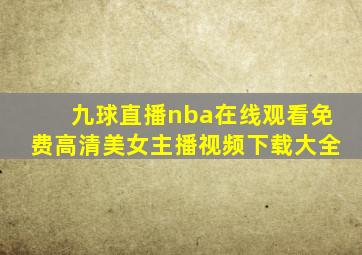 九球直播nba在线观看免费高清美女主播视频下载大全